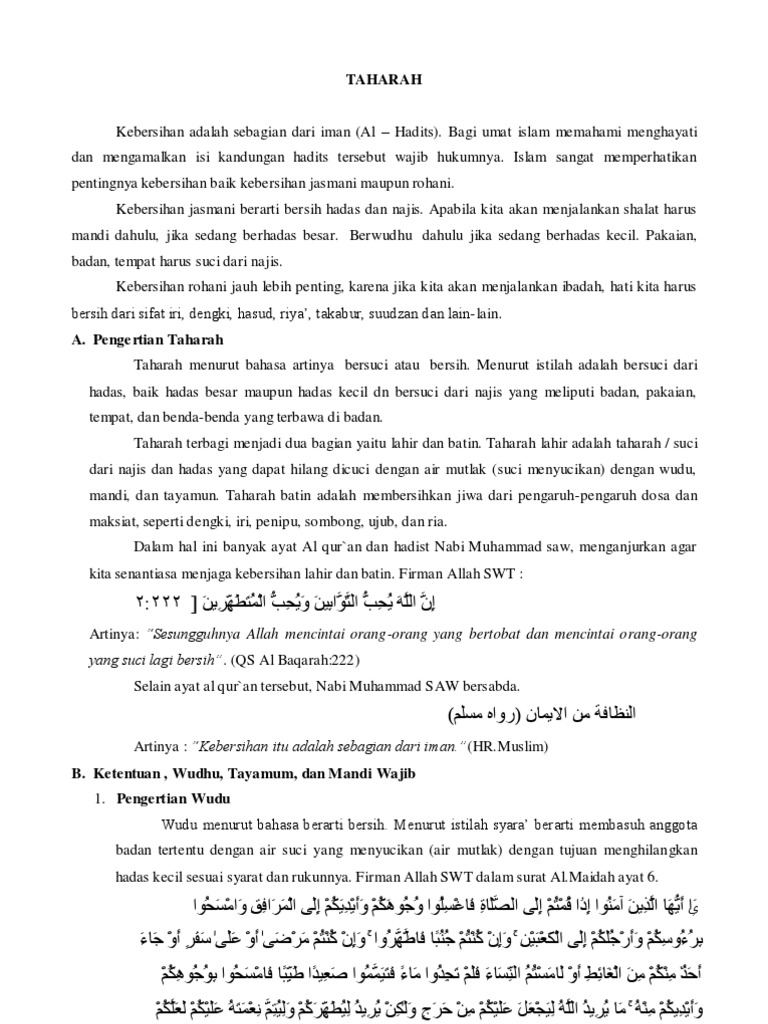 TAHARAH

Kebersihan adalah sebagian dari iman (Al – Hadits). Bagi umat islam memahami menghayati dan mengamalkan isi kandungan hadits tersebut wajib hukumnya. Islam sangat memperhatikan pentingnya kebersihan baik kebersihan jasmani maupun rohani.

Kebersihan jasmani berarti bersih hadas dan najis. Apabila kita akan menjalankan shalat harus mandi dahulu, jika sedang berhadas besar. Berwudhu dahulu jika sedang berhadas kecil. Pakaian, badan, tempat harus suci dari najis.

Kebersihan rohani jauh lebih penting, karena jika kita akan menjalankan ibadah, hati kita harus bersih dari sifat iri, dengki, hasud, riya', takabur, suudzan dan lain-lain.

A. Pengertian Taharah

Taharah menurut bahasa artinya bersuci atau bersih. Menurut istilah adalah bersuci dari hadas, baik hadas besar maupun hadas kecil dn bersuci dari najis yang meliputi badan, pakaian, tempat, dan benda-benda yang terbawa di badan.

Taharah terbagi menjadi dua bagian yaitu lahir dan batin. Taharah lahir adalah taharah / suci dari najis dan hadas yang dapat hilang dicuci dengan air mutlak (suci menyucikan) dengan wudu, mandi, dan tayamun. Taharah batin adalah membersihkan jiwa dari pengaruh-pengaruh dosa dan maksiat, seperti dengki, iri, penipu, sombong, ujub, dan ria.

Dalam hal ini banyak ayat Al qur`an dan hadist Nabi Muhammad saw, menganjurkan agar kita senantiasa menjaga kebersihan lahir dan batin. Firman Allah SWT :

إِنَّ اللَّهَ يُحِبُّ التَّوَّابِينَ وَيُحِبُّ الْمُتَطَهِّرِينَ [ ٢:٢٢٢

Artinya: "Sesungguhnya Allah mencintai orang-orang yang bertobat dan mencintai orang-orang yang suci lagi bersih". (QS Al Baqarah:222)

Selain ayat al qur`an tersebut, Nabi Muhammad SAW bersabda.

النظافة من الايمان (رواه مسلم)

Artinya : "Kebersihan itu adalah sebagian dari iman." (HR.Muslim)

B. Ketentuan , Wudhu, Tayamum, dan Mandi Wajib

1. Pengertian Wudu

Wudu menurut bahasa berarti bersih. Menurut istilah syara' berarti membasuh anggota badan tertentu dengan air suci yang menyucikan (air mutlak) dengan tujuan menghilangkan hadas kecil sesuai syarat dan rukunnya. Firman Allah SWT dalam surat Al.Maidah ayat 6.

يَا أَيُّهَا الَّذِينَ آمَنُوا إِذَا قُمْتُمْ إِلَى الصَّلَاةِ فَاغْسِلُوا وُجُوهَكُمْ وَأَيْدِيَكُمْ إِلَى الْمَرَافِقِ وَامْسَحُوا بِرُءُوسِكُمْ وَأَرْجُلَكُمْ إِلَى الْكَعْبَيْنِ ۚ وَإِنْ كُنْتُمْ جُنُبًا فَاطَّهَّرُوا ۚ وَإِنْ كُنْتُمْ مَرْضَىٰ أَوْ عَلَىٰ سَفَرٍ أَوْ جَاءَ أَحَدٌ مِنْكُمْ مِنَ الْغَائِطِ أَوْ لَامَسْتُمُ النِّسَاءَ فَلَمْ تَجِدُوا مَاءً فَتَيَمَّمُوا صَعِيدًا طَيِّبًا فَامْسَحُوا بِوُجُوهِكُمْ وَأَيْدِيكُمْ مِنْهُ ۚ مَا يُرِيدُ اللَّهُ لِيَجْعَلَ عَلَيْكُمْ مِنْ حَرَجٍ وَلَٰكِنْ يُرِيدُ لِيُطَهِّرَكُمْ وَلِيُتِمَّ نِعْمَتَهُ عَلَيْكُمْ لَعَلَّكُمْ